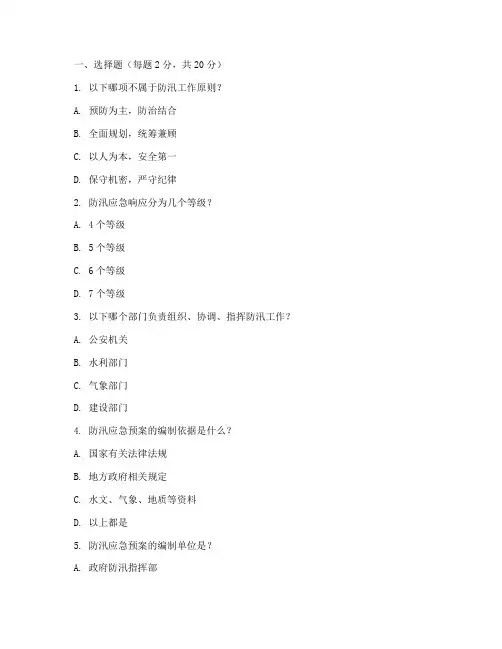 一、选择题（每题 2 分，共 20 分）

1. 以下哪项不属于防汛工作原则？

A. 预防为主，防治结合

B. 全面规划，统筹兼顾

C. 以人为本，安全第一

D. 保守机密，严守纪律

2. 防汛应急响应分为几个等级？

A. 4 个等级

B. 5 个等级

C. 6 个等级

D. 7 个等级

3. 以下哪个部门负责组织、协调、指挥防汛工作？

A. 公安机关

B. 水利部门

C. 气象部门

D. 建设部门

4. 防汛应急预案的编制依据是什么？

A. 国家有关法律法规

B. 地方政府相关规定

C. 水文、气象、地质等资料

D. 以上都是

5. 防汛应急预案的编制单位是？

A. 政府防汛指挥部